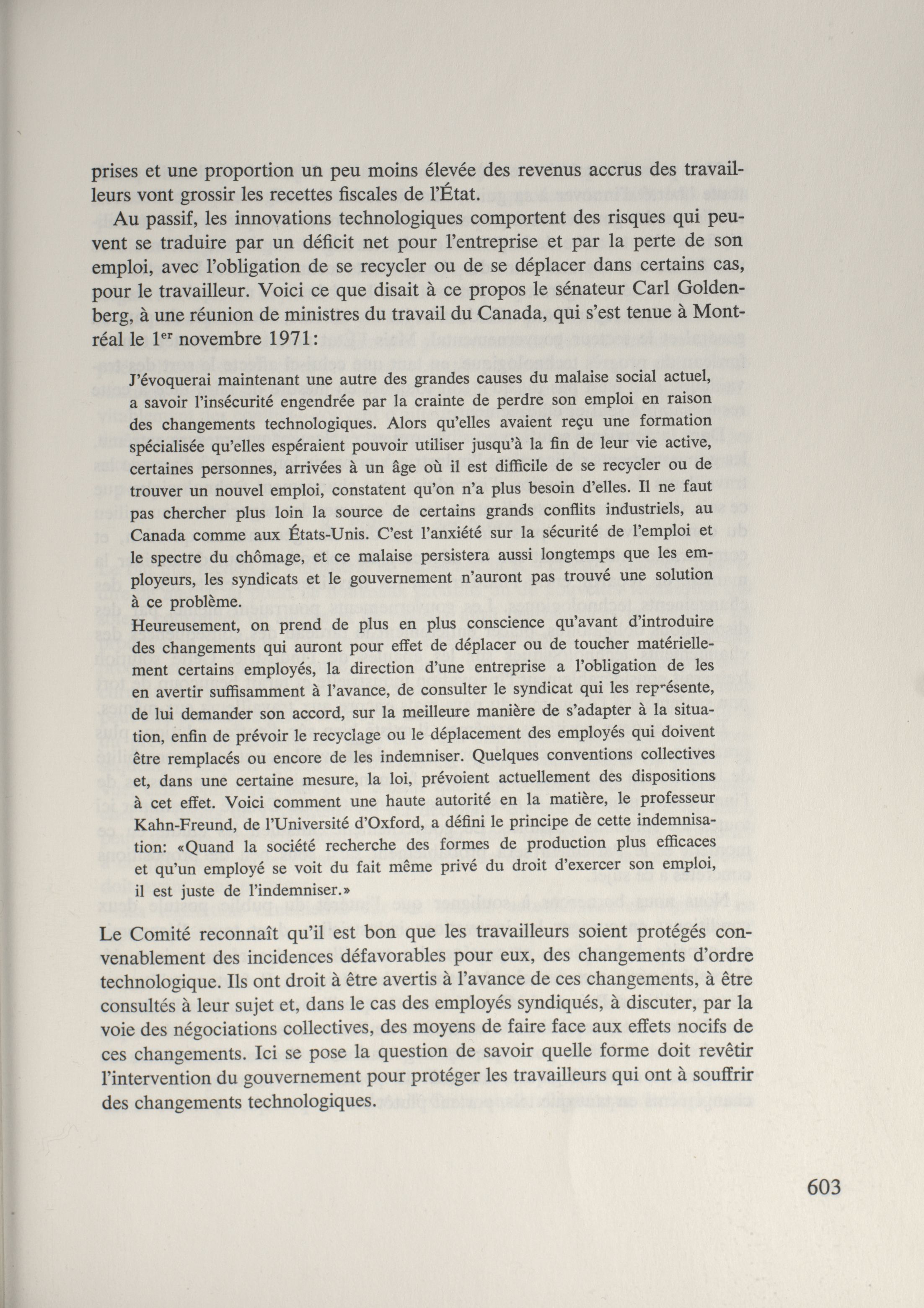 prises et une proportion un peu moins élevée des revenus accrus des travailleurs vont grossir les recettes fiscales de l'État.

Au passif, les innovations technologiques comportent des risques qui peuvent se traduire par un déficit net pour l'entreprise et par la perte de son emploi, avec l'obligation de se recycler ou de se déplacer dans certains cas, pour le travailleur. Voici ce que disait à ce propos le sénateur Carl Goldenberg, à une réunion de ministres du travail du Canada, qui s'est tenue à Montréal le 1$^{er}$ novembre 1971:

J'évoquerai maintenant une autre des grandes causes du malaise social actuel, a savoir l'insécurité engendrée par la crainte de perdre son emploi en raison des changements technologiques. Alors qu'elles avaient reçu une formation spécialisée qu'elles espéraient pouvoir utiliser jusqu'à la fin de leur vie active, certaines personnes, arrivées à un âge où il est difficile de se recycler ou de trouver un nouvel emploi, constatent qu'on n'a plus besoin d'elles. Il ne faut pas chercher plus loin la source de certains grands conflits industriels, au Canada comme aux États-Unis. C'est l'anxiété sur la sécurité de l'emploi et le spectre du chômage, et ce malaise persistera aussi longtemps que les employeurs, les syndicats et le gouvernement n'auront pas trouvé une solution à ce problème.
Heureusement, on prend de plus en plus conscience qu'avant d'introduire des changements qui auront pour effet de déplacer ou de toucher matériellement certains employés, la direction d'une entreprise a l'obligation de les en avertir suffisamment à l'avance, de consulter le syndicat qui les représente, de lui demander son accord, sur la meilleure manière de s'adapter à la situation, enfin de prévoir le recyclage ou le déplacement des employés qui doivent être remplacés ou encore de les indemniser. Quelques conventions collectives et, dans une certaine mesure, la loi, prévoient actuellement des dispositions à cet effet. Voici comment une haute autorité en la matière, le professeur Kahn-Freund, de l'Université d'Oxford, a défini le principe de cette indemnisation: «Quand la société recherche des formes de production plus efficaces et qu'un employé se voit du fait même privé du droit d'exercer son emploi, il est juste de l'indemniser.»

Le Comité reconnaît qu'il est bon que les travailleurs soient protégés convenablement des incidences défavorables pour eux, des changements d'ordre technologique. Ils ont droit à être avertis à l'avance de ces changements, à être consultés à leur sujet et, dans le cas des employés syndiqués, à discuter, par la voie des négociations collectives, des moyens de faire face aux effets nocifs de ces changements. Ici se pose la question de savoir quelle forme doit revêtir l'intervention du gouvernement pour protéger les travailleurs qui ont à souffrir des changements technologiques.

603